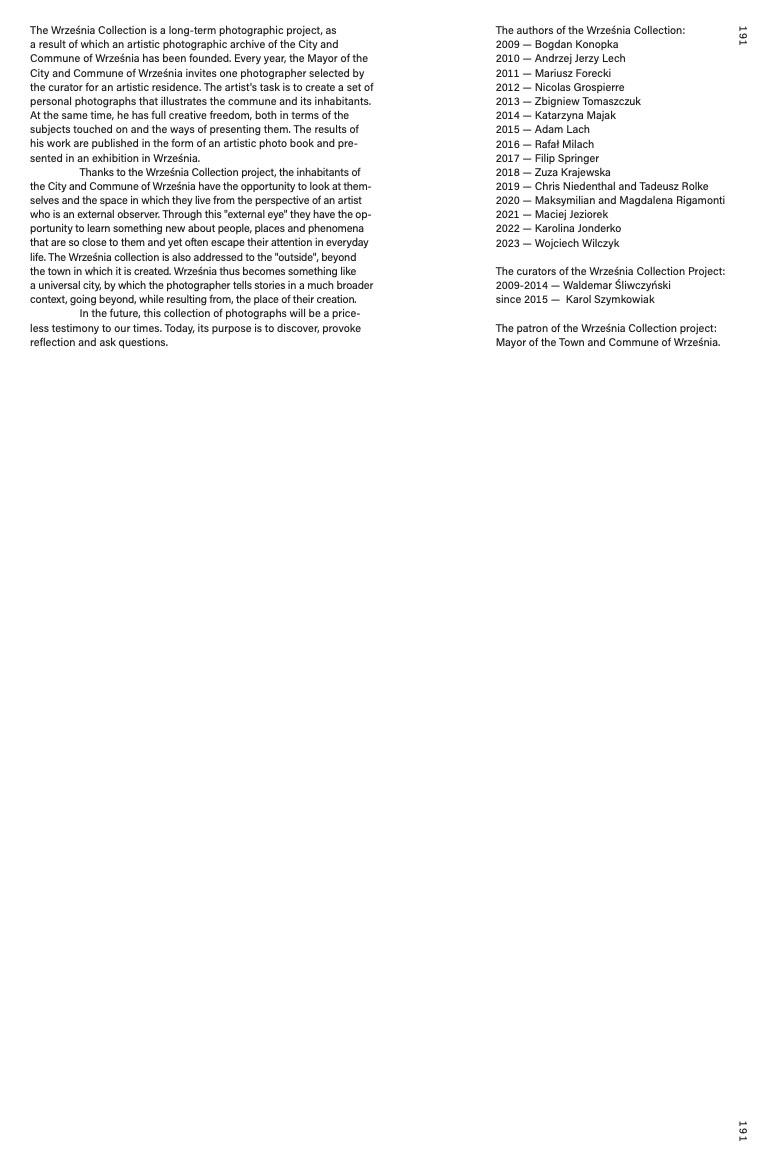 The Września Collection is a long-term photographic project, as a result of which an artistic photographic archive of the City and Commune of Września has been founded. Every year, the Mayor of the City and Commune of Września invites one photographer selected by the curator for an artistic residence. The artist's task is to create a set of personal photographs that illustrates the commune and its inhabitants. At the same time, he has full creative freedom, both in terms of the subjects touched on and the ways of presenting them. The results of his work are published in the form of an artistic photo book and presented in an exhibition in Września.

Thanks to the Września Collection project, the inhabitants of the City and Commune of Września have the opportunity to look at themselves and the space in which they live from the perspective of an artist who is an external observer. Through this "external eye" they have the opportunity to learn something new about people, places and phenomena that are so close to them and yet often escape their attention in everyday life. The Września collection is also addressed to the "outside", beyond the town in which it is created. Września thus becomes something like a universal city, by which the photographer tells stories in a much broader context, going beyond, while resulting from, the place of their creation.

In the future, this collection of photographs will be a priceless testimony to our times. Today, its purpose is to discover, provoke reflection and ask questions.

The authors of the Września Collection:
2009 — Bogdan Konopka
2010 — Andrzej Jerzy Lech
2011 — Mariusz Forecki
2012 — Nicolas Grospierre
2013 — Zbigniew Tomaszczuk
2014 — Katarzyna Majak
2015 — Adam Lach
2016 — Rafał Milach
2017 — Filip Springer
2018 — Zuza Krajewska
2019 — Chris Niedenthal and Tadeusz Rolke
2020 — Maksymilian and Magdalena Rigamonti
2021 — Maciej Jeziorek
2022 — Karolina Jonderko
2023 — Wojciech Wilczyk

The curators of the Września Collection Project:
2009-2014 — Waldemar Śliwczyński
since 2015 — Karol Szymkowiak

The patron of the Września Collection project:
Mayor of the Town and Commune of Września.

191

191